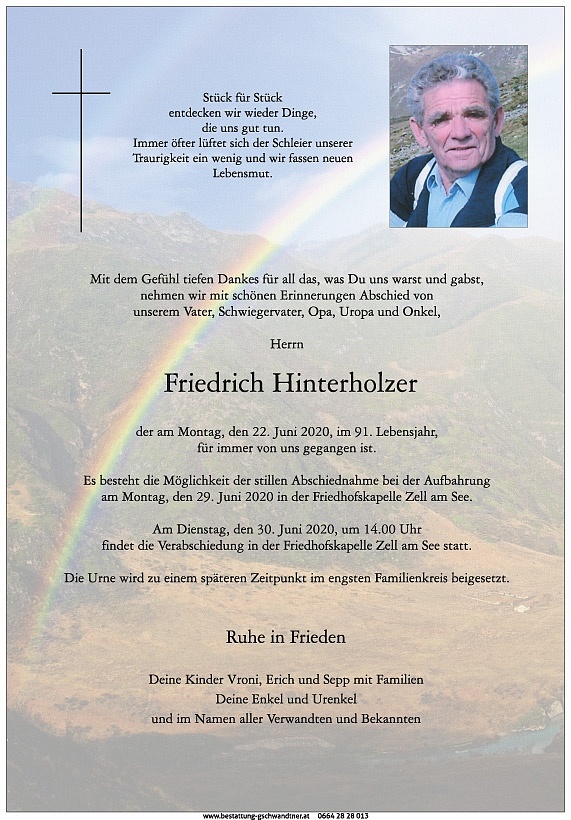 Stück für Stück
entdecken wir wieder Dinge,
die uns gut tun.
Immer öfter lüftet sich der Schleier unserer
Traurigkeit ein wenig und wir fassen neuen
Lebensmut.

Mit dem Gefühl tiefen Dankes für all das, was Du uns warst und gabst,
nehmen wir mit schönen Erinnerungen Abschied von
unserem Vater, Schwiegervater, Opa, Uropa und Onkel,

Herrn

Friedrich Hinterholzer

der am Montag, den 22. Juni 2020, im 91. Lebensjahr,
für immer von uns gegangen ist.

Es besteht die Möglichkeit der stillen Abschiednahme bei der Aufbahrung
am Montag, den 29. Juni 2020 in der Friedhofskapelle Zell am See.

Am Dienstag, den 30. Juni 2020, um 14.00 Uhr
findet die Verabschiedung in der Friedhofskapelle Zell am See statt.

Die Urne wird zu einem späteren Zeitpunkt im engsten Familienkreis beigesetzt.

Ruhe in Frieden

Deine Kinder Vroni, Erich und Sepp mit Familien
Deine Enkel und Urenkel
und im Namen aller Verwandten und Bekannten

www.bestattung-gschwandtner.at 0664 28 28 013